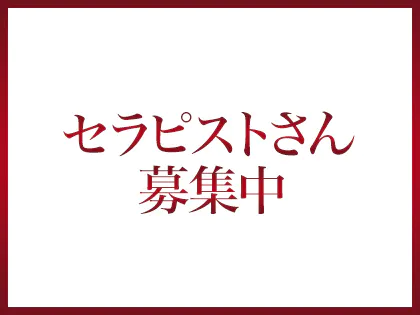 セラピストさん
募集中